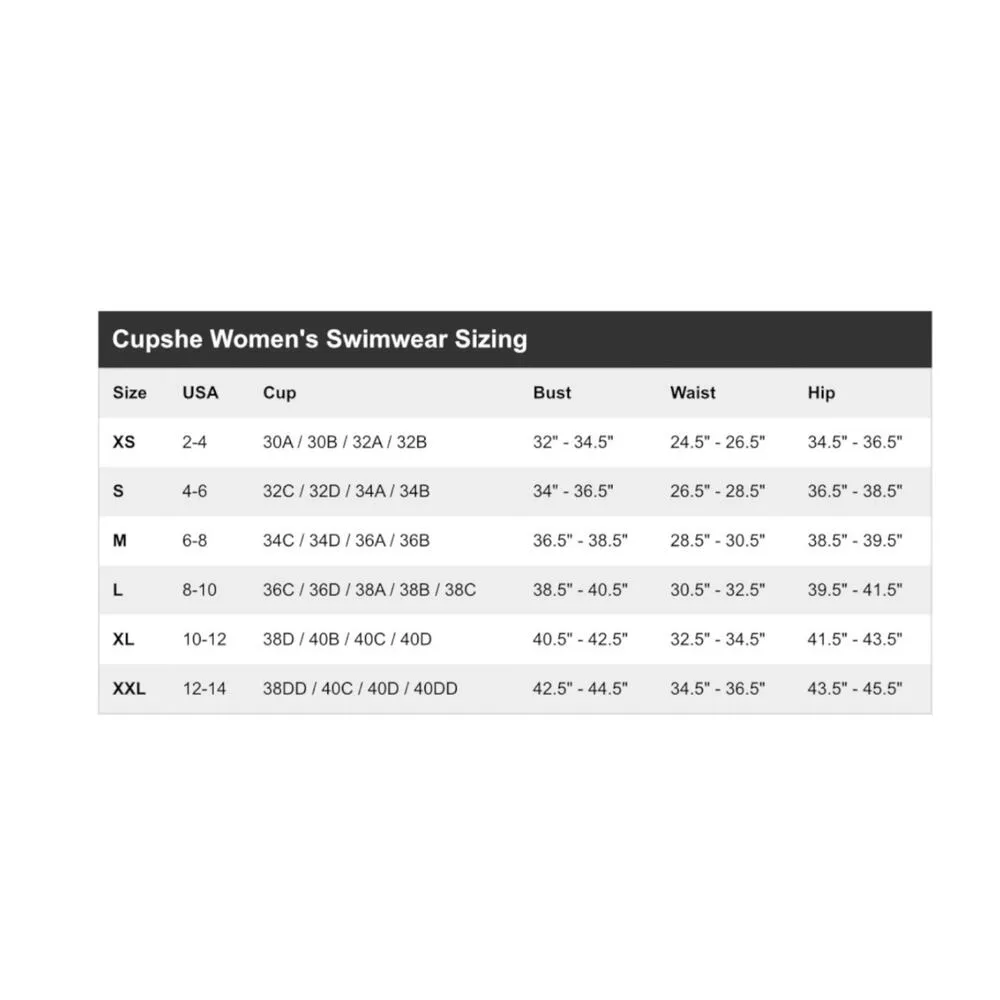 Cupshe Women's Swimwear Sizing

| Size | USA | Cup | Bust | Waist | Hip |
|---|---|---|---|---|---|
| XS | 2-4 | 30A / 30B / 32A / 32B | 32" - 34.5" | 24.5" - 26.5" | 34.5" - 36.5" |
| S | 4-6 | 32C / 32D / 34A / 34B | 34" - 36.5" | 26.5" - 28.5" | 36.5" - 38.5" |
| M | 6-8 | 34C / 34D / 36A / 36B | 36.5" - 38.5" | 28.5" - 30.5" | 38.5" - 39.5" |
| L | 8-10 | 36C / 36D / 38A / 38B / 38C | 38.5" - 40.5" | 30.5" - 32.5" | 39.5" - 41.5" |
| XL | 10-12 | 38D / 40B / 40C / 40D | 40.5" - 42.5" | 32.5" - 34.5" | 41.5" - 43.5" |
| XXL | 12-14 | 38DD / 40C / 40D / 40DD | 42.5" - 44.5" | 34.5" - 36.5" | 43.5" - 45.5" |